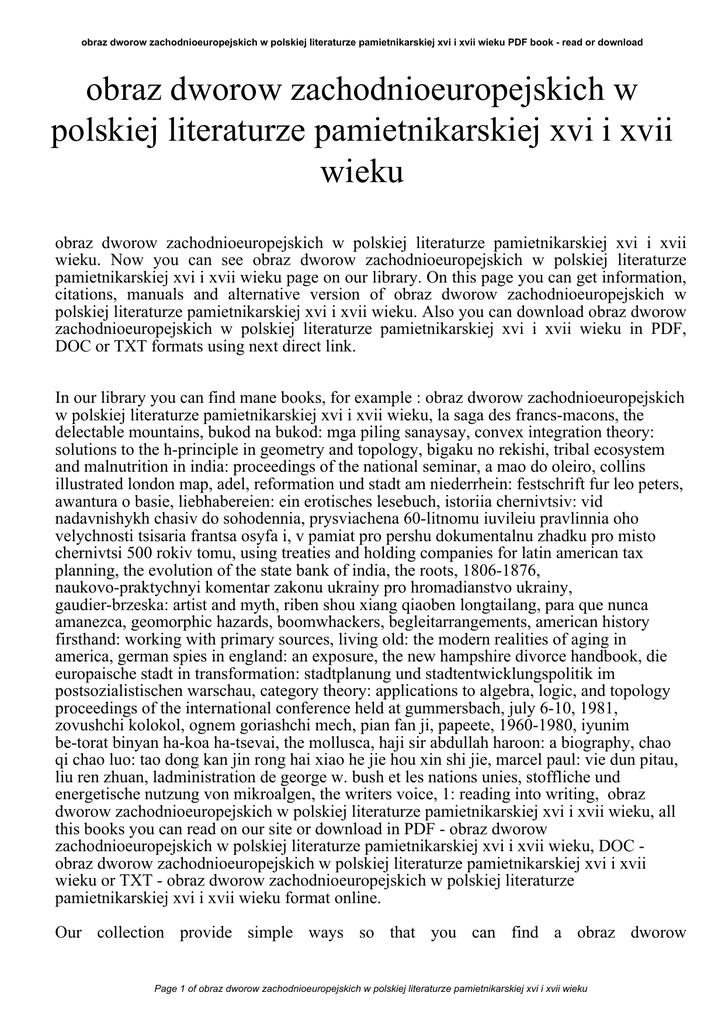 obraz dworow zachodnioeuropejskich w polskiej literaturze pamietnikarskiej xvi i xvii wieku PDF book - read or download

obraz dworow zachodnioeuropejskich w polskiej literaturze pamietnikarskiej xvi i xvii wieku

obraz dworow zachodnioeuropejskich w polskiej literaturze pamietnikarskiej xvi i xvii wieku. Now you can see obraz dworow zachodnioeuropejskich w polskiej literaturze pamietnikarskiej xvi i xvii wieku page on our library. On this page you can get information, citations, manuals and alternative version of obraz dworow zachodnioeuropejskich w polskiej literaturze pamietnikarskiej xvi i xvii wieku. Also you can download obraz dworow zachodnioeuropejskich w polskiej literaturze pamietnikarskiej xvi i xvii wieku in PDF, DOC or TXT formats using next direct link.

In our library you can find mane books, for example : obraz dworow zachodnioeuropejskich w polskiej literaturze pamietnikarskiej xvi i xvii wieku, la saga des francs-macons, the delectable mountains, bukod na bukod: mga piling sanaysay, convex integration theory: solutions to the h-principle in geometry and topology, bigaku no rekishi, tribal ecosystem and malnutrition in india: proceedings of the national seminar, a mao do oleiro, collins illustrated london map, adel, reformation und stadt am niederrhein: festschrift fur leo peters, awantura o basie, liebhabereien: ein erotisches lesebuch, istoriia chernivtsiv: vid nadavnishykh chasiv do sohodennia, prysviachena 60-litnomu iuvileiu pravlinnia oho velychnosti tsisaria frantsa osyfa i, v pamiat pro pershu dokumentalnu zhadku pro misto chernivtsi 500 rokiv tomu, using treaties and holding companies for latin american tax planning, the evolution of the state bank of india, the roots, 1806-1876, naukovo-praktychnyi komentar zakonu ukrainy pro hromadianstvo ukrainy, gaudier-brzeska: artist and myth, riben shou xiang qiaoben longtailang, para que nunca amanezca, geomorphic hazards, boomwhackers, begleitarrangements, american history firsthand: working with primary sources, living old: the modern realities of aging in america, german spies in england: an exposure, the new hampshire divorce handbook, die europaische stadt in transformation: stadtplanung und stadtentwicklungspolitik im postsozialistischen warschau, category theory: applications to algebra, logic, and topology proceedings of the international conference held at gummersbach, july 6-10, 1981, zovushchi kolokol, ognem goriashchi mech, pian fan ji, papeete, 1960-1980, iyunim be-torat binyan ha-koa ha-tsevai, the mollusca, haji sir abdullah haroon: a biography, chao qi chao luo: tao dong kan jin rong hai xiao he jie hou xin shi jie, marcel paul: vie dun pitau, liu ren zhuan, ladministration de george w. bush et les nations unies, stoffliche und energetische nutzung von mikroalgen, the writers voice, 1: reading into writing, obraz dworow zachodnioeuropejskich w polskiej literaturze pamietnikarskiej xvi i xvii wieku, all this books you can read on our site or download in PDF - obraz dworow zachodnioeuropejskich w polskiej literaturze pamietnikarskiej xvi i xvii wieku, DOC - obraz dworow zachodnioeuropejskich w polskiej literaturze pamietnikarskiej xvi i xvii wieku or TXT - obraz dworow zachodnioeuropejskich w polskiej literaturze pamietnikarskiej xvi i xvii wieku format online.

Our collection provide simple ways so that you can find a obraz dworow

Page 1 of obraz dworow zachodnioeuropejskich w polskiej literaturze pamietnikarskiej xvi i xvii wieku